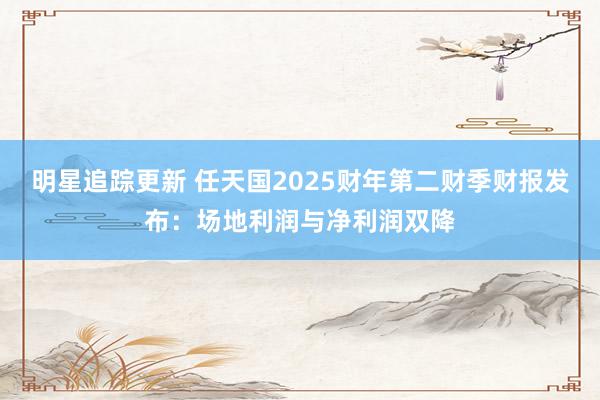 明星追踪更新 任天国2025财年第二财季财报发布：场地利润与净利润双降